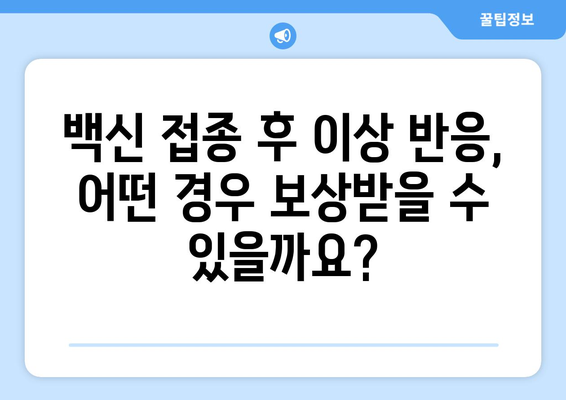 꿀팁정보

백신 접종 후 이상 반응, 어떤 경우 보상받을 수 있을까요?